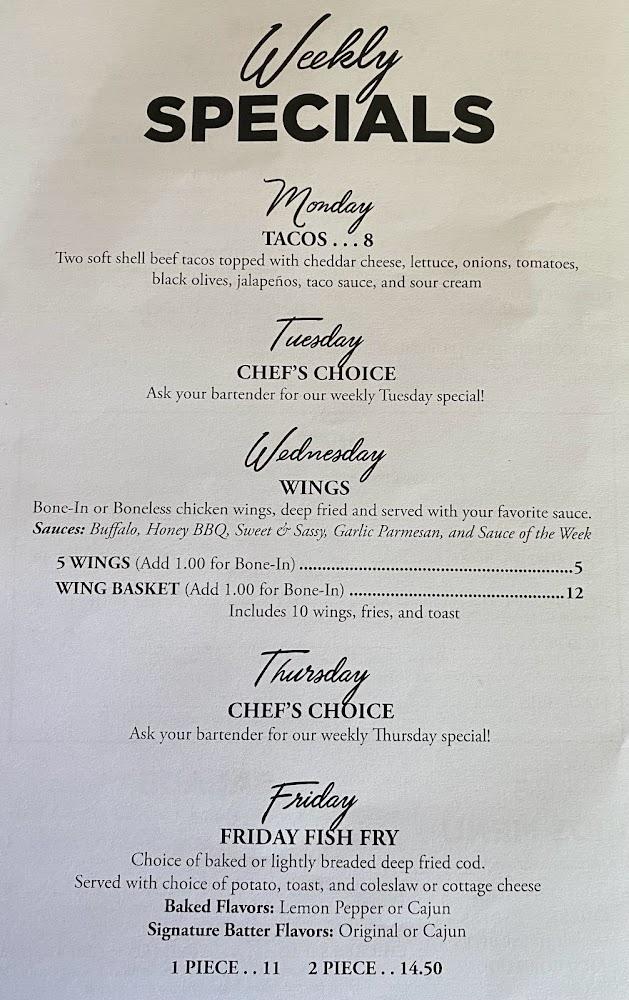 Weekly
SPECIALS

Monday
TACOS . . . 8
Two soft shell beef tacos topped with cheddar cheese, lettuce, onions, tomatoes, black olives, jalapeños, taco sauce, and sour cream

Tuesday
CHEF'S CHOICE
Ask your bartender for our weekly Tuesday special!

Wednesday
WINGS
Bone-In or Boneless chicken wings, deep fried and served with your favorite sauce.
Sauces: Buffalo, Honey BBQ, Sweet & Sassy, Garlic Parmesan, and Sauce of the Week

5 WINGS (Add 1.00 for Bone-In) 5
WING BASKET (Add 1.00 for Bone-In) 12
Includes 10 wings, fries, and toast

Thursday
CHEF'S CHOICE
Ask your bartender for our weekly Thursday special!

Friday
FRIDAY FISH FRY
Choice of baked or lightly breaded deep fried cod.
Served with choice of potato, toast, and coleslaw or cottage cheese
Baked Flavors: Lemon Pepper or Cajun
Signature Batter Flavors: Original or Cajun

1 PIECE . . 11 2 PIECE . . 14.50